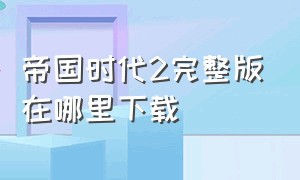 帝国时代2完整版在哪里下载